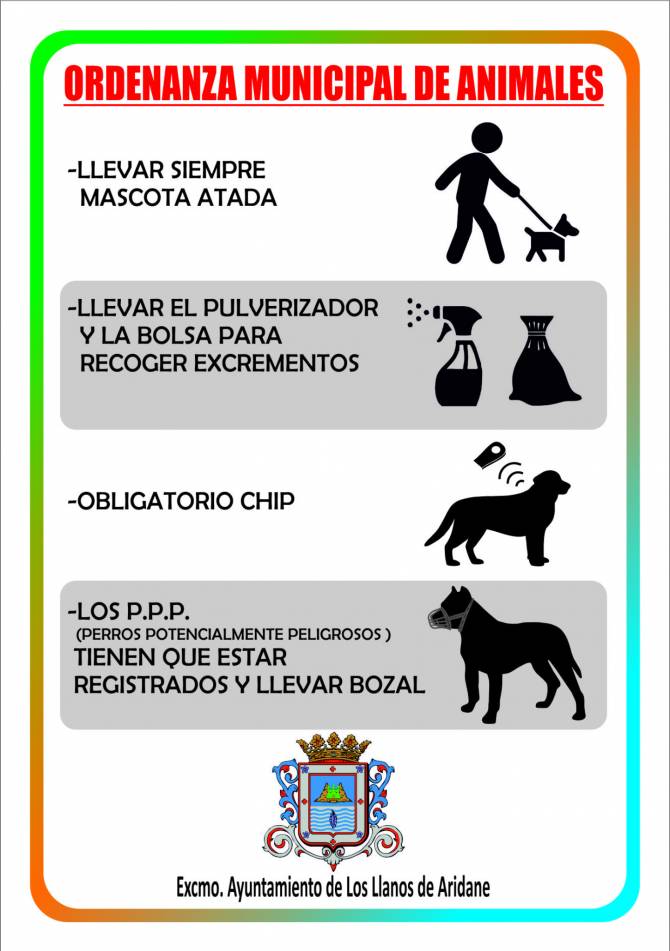 ORDENANZA MUNICIPAL DE ANIMALES

-LLEVAR SIEMPRE MASCOTA ATADA

-LLEVAR EL PULVERIZADOR Y LA BOLSA PARA RECOGER EXCREMENTOS

-OBLIGATORIO CHIP

-LOS P.P.P.
(PERROS POTENCIALMENTE PELIGROSOS )
TIENEN QUE ESTAR REGISTRADOS Y LLEVAR BOZAL

Excmo. Ayuntamiento de Los Llanos de Aridane